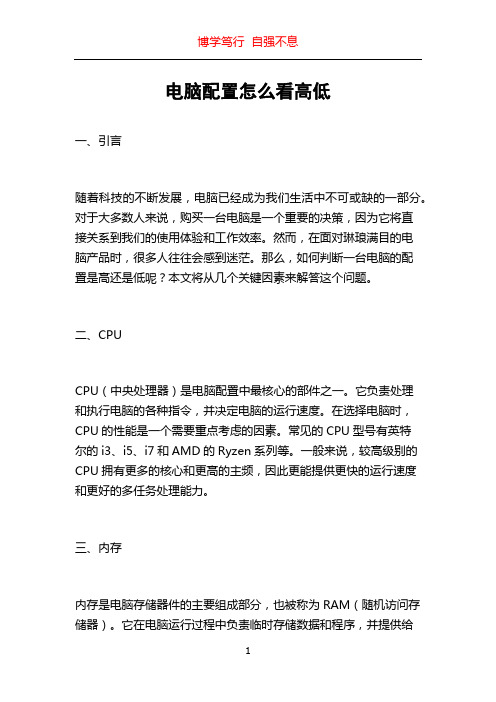 博学笃行 自强不息

电脑配置怎么看高低

一、引言

随着科技的不断发展，电脑已经成为我们生活中不可或缺的一部分。对于大多数人来说，购买一台电脑是一个重要的决策，因为它将直接关系到我们的使用体验和工作效率。然而，在面对琳琅满目的电脑产品时，很多人往往会感到迷茫。那么，如何判断一台电脑的配置是高还是低呢？本文将从几个关键因素来解答这个问题。

二、CPU

CPU（中央处理器）是电脑配置中最核心的部件之一。它负责处理和执行电脑的各种指令，并决定电脑的运行速度。在选择电脑时，CPU 的性能是一个需要重点考虑的因素。常见的 CPU 型号有英特尔的 i3、i5、i7 和 AMD 的 Ryzen 系列等。一般来说，较高级别的 CPU 拥有更多的核心和更高的主频，因此更能提供更快的运行速度和更好的多任务处理能力。

三、内存

内存是电脑存储器件的主要组成部分，也被称为 RAM（随机访问存储器）。它在电脑运行过程中负责临时存储数据和程序，并提供给

1